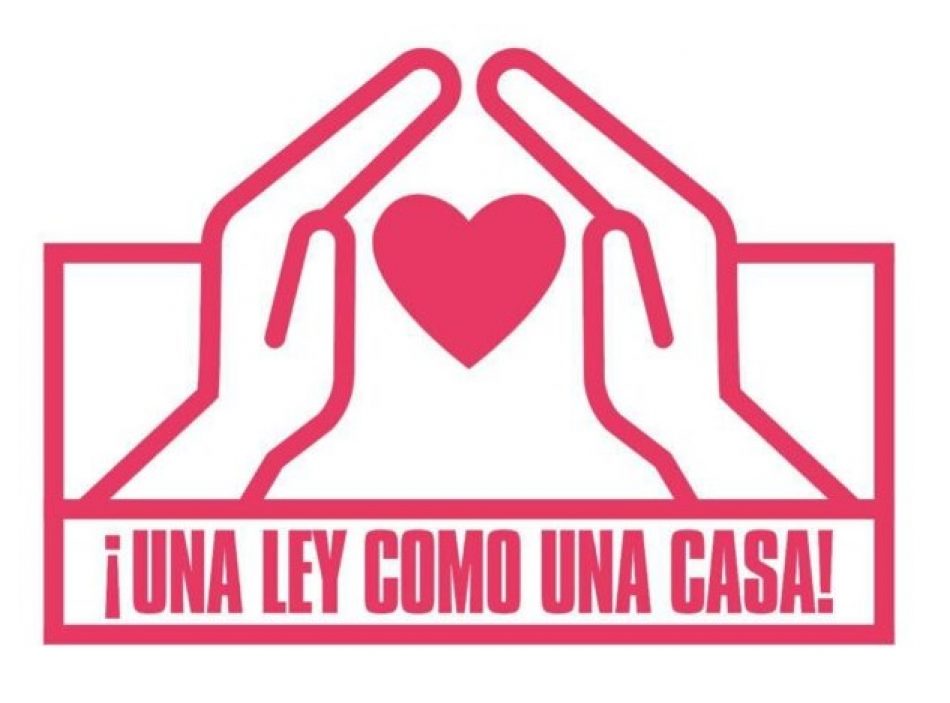 ¡UNA LEY COMO UNA CASA!